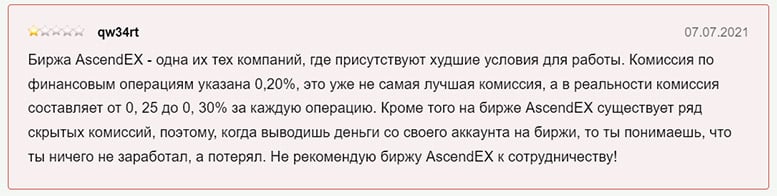 qw34rt

07.07.2021

Биржа AscendEX - одна их тех компаний, где присутствуют худшие условия для работы. Комиссия по финансовым операциям указана 0,20%, это уже не самая лучшая комиссия, а в реальности комиссия составляет от 0, 25 до 0, 30% за каждую операцию. Кроме того на бирже AscendEX существует ряд скрытых комиссий, поэтому, когда выводишь деньги со своего аккаунта на биржи, то ты понимаешь, что ты ничего не заработал, а потерял. Не рекомендую биржу AscendEX к сотрудничеству!